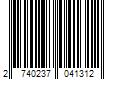 2 740237 041312